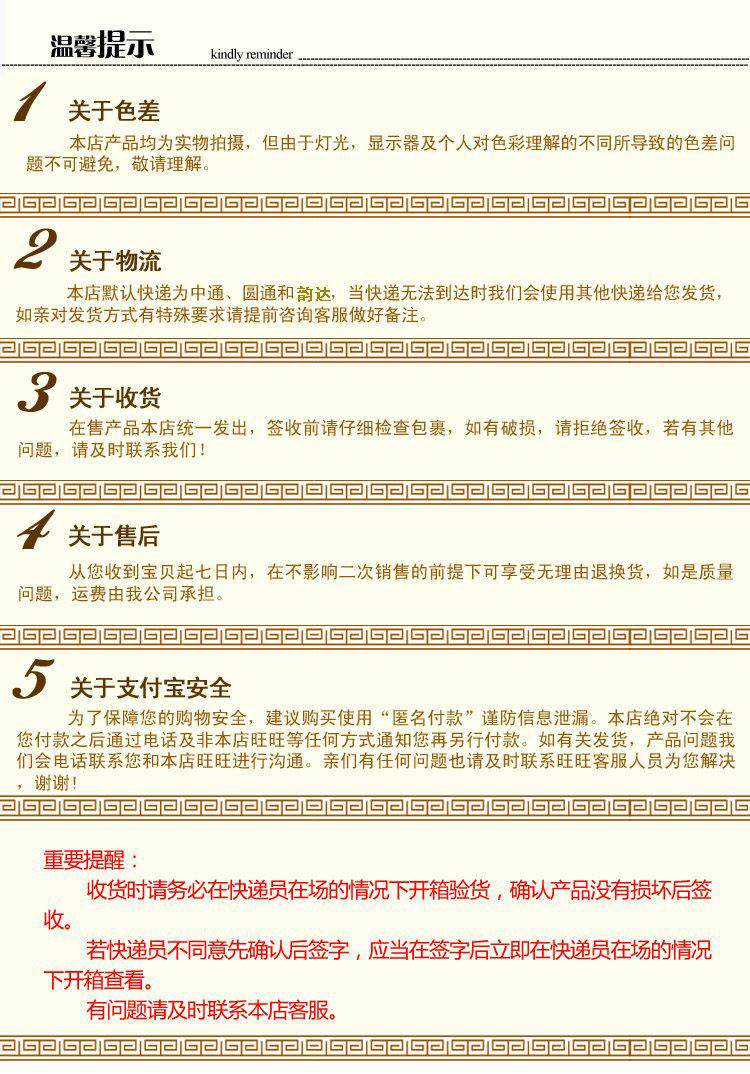 温馨提示 kindly reminder

1 关于色差

本店产品均为实物拍摄，但由于灯光，显示器及个人对色彩理解的不同所导致的色差问题不可避免，敬请理解。

2 关于物流

本店默认快递为中通、圆通和韵达，当快递无法到达时我们会使用其他快递给您发货，如亲对发货方式有特殊要求请提前咨询客服做好备注。

3 关于收货

在售产品本店统一发出，签收前请仔细检查包裹，如有破损，请拒绝签收，若有其他问题，请及时联系我们！

4 关于售后

从您收到宝贝起七日内，在不影响二次销售的前提下可享受无理由退换货，如是质量问题，运费由我公司承担。

5 关于支付宝安全

为了保障您的购物安全，建议购买使用“匿名付款”谨防信息泄漏。本店绝对不会在您付款之后通过电话及非本店旺旺等任何方式通知您再另行付款。如有关发货，产品问题我们会电话联系您和本店旺旺进行沟通。亲们有任何问题也请及时联系旺旺客服人员为您解决，谢谢！

重要提醒：

收货时请务必在快递员在场的情况下开箱验货，确认产品没有损坏后签收。

若快递员不同意先确认后签字，应当在签字后立即在快递员在场的情况下开箱查看。

有问题请及时联系本店客服。